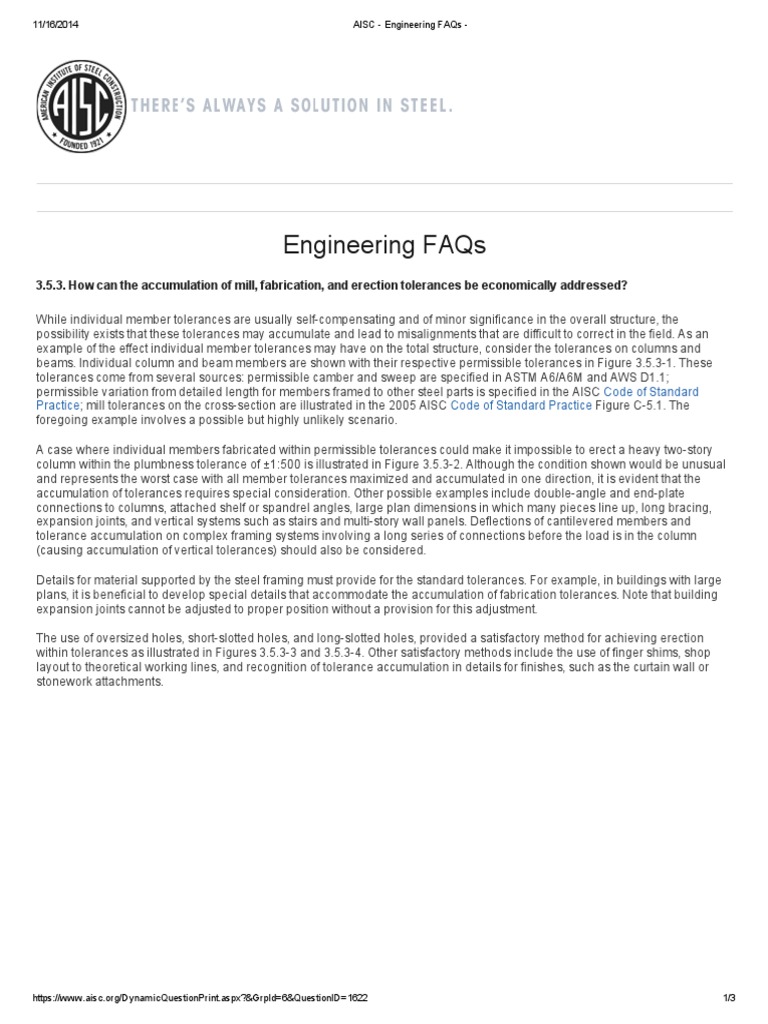 11/16/2014 AISC - Engineering FAQs -

AMERICAN INSTITUTE OF STEEL CONSTRUCTION
AISC
FOUNDED 1921

THERE'S ALWAYS A SOLUTION IN STEEL.

Engineering FAQs

3.5.3. How can the accumulation of mill, fabrication, and erection tolerances be economically addressed?

While individual member tolerances are usually self-compensating and of minor significance in the overall structure, the possibility exists that these tolerances may accumulate and lead to misalignments that are difficult to correct in the field. As an example of the effect individual member tolerances may have on the total structure, consider the tolerances on columns and beams. Individual column and beam members are shown with their respective permissible tolerances in Figure 3.5.3-1. These tolerances come from several sources: permissible camber and sweep are specified in ASTM A6/A6M and AWS D1.1; permissible variation from detailed length for members framed to other steel parts is specified in the AISC Code of Standard Practice; mill tolerances on the cross-section are illustrated in the 2005 AISC Code of Standard Practice Figure C-5.1. The foregoing example involves a possible but highly unlikely scenario.

A case where individual members fabricated within permissible tolerances could make it impossible to erect a heavy two-story column within the plumbness tolerance of ±1:500 is illustrated in Figure 3.5.3-2. Although the condition shown would be unusual and represents the worst case with all member tolerances maximized and accumulated in one direction, it is evident that the accumulation of tolerances requires special consideration. Other possible examples include double-angle and end-plate connections to columns, attached shelf or spandrel angles, large plan dimensions in which many pieces line up, long bracing, expansion joints, and vertical systems such as stairs and multi-story wall panels. Deflections of cantilevered members and tolerance accumulation on complex framing systems involving a long series of connections before the load is in the column (causing accumulation of vertical tolerances) should also be considered.

Details for material supported by the steel framing must provide for the standard tolerances. For example, in buildings with large plans, it is beneficial to develop special details that accommodate the accumulation of fabrication tolerances. Note that building expansion joints cannot be adjusted to proper position without a provision for this adjustment.

The use of oversized holes, short-slotted holes, and long-slotted holes, provided a satisfactory method for achieving erection within tolerances as illustrated in Figures 3.5.3-3 and 3.5.3-4. Other satisfactory methods include the use of finger shims, shop layout to theoretical working lines, and recognition of tolerance accumulation in details for finishes, such as the curtain wall or stonework attachments.

https://www.aisc.org/DynamicQuestionPrint.aspx?&GrpId=6&QuestionID=1622 1/3